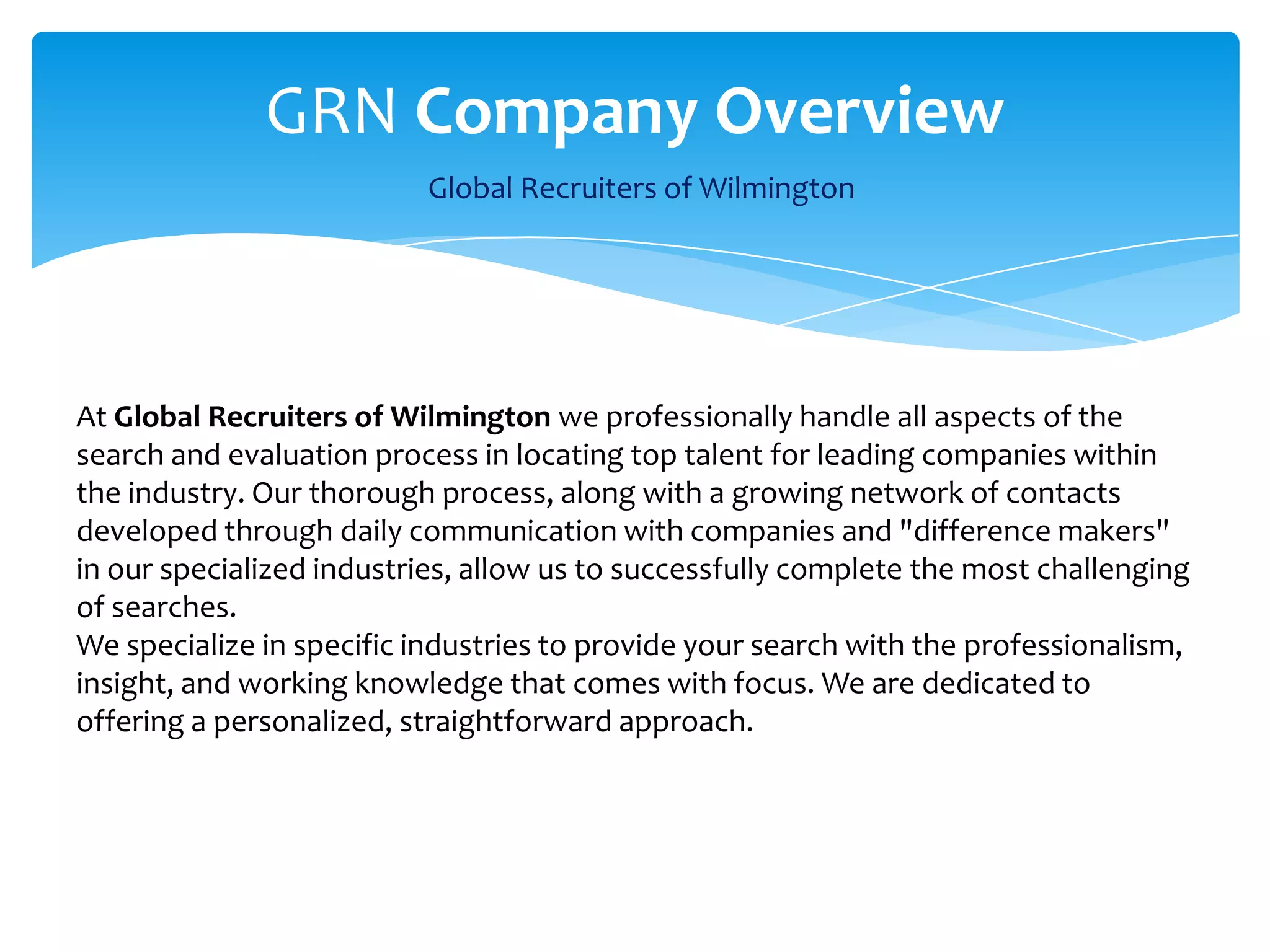 GRN Company Overview

Global Recruiters of Wilmington

At Global Recruiters of Wilmington we professionally handle all aspects of the search and evaluation process in locating top talent for leading companies within the industry. Our thorough process, along with a growing network of contacts developed through daily communication with companies and "difference makers" in our specialized industries, allow us to successfully complete the most challenging of searches.
We specialize in specific industries to provide your search with the professionalism, insight, and working knowledge that comes with focus. We are dedicated to offering a personalized, straightforward approach.